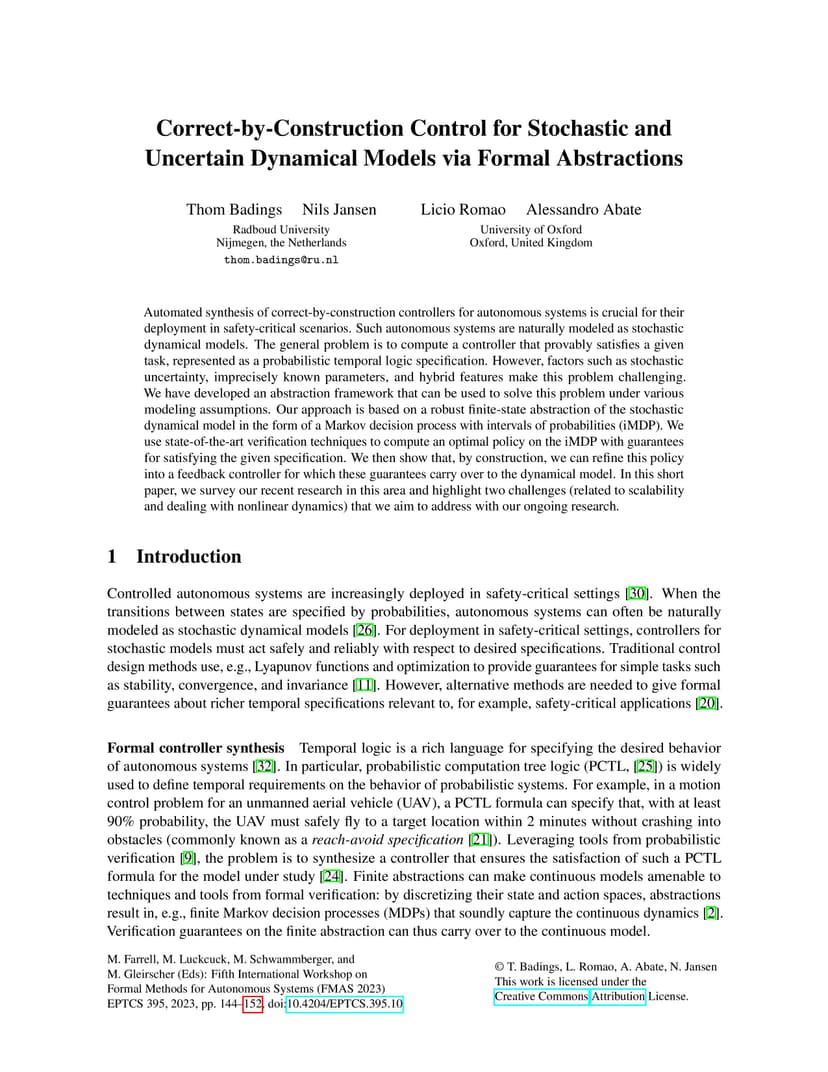 Correct-by-Construction Control for Stochastic and Uncertain Dynamical Models via Formal Abstractions

Thom Badings Nils Jansen
Radboud University
Nijmegen, the Netherlands
thom.badings@ru.nl

Licio Romao Alessandro Abate
University of Oxford
Oxford, United Kingdom

Automated synthesis of correct-by-construction controllers for autonomous systems is crucial for their deployment in safety-critical scenarios. Such autonomous systems are naturally modeled as stochastic dynamical models. The general problem is to compute a controller that provably satisfies a given task, represented as a probabilistic temporal logic specification. However, factors such as stochastic uncertainty, imprecisely known parameters, and hybrid features make this problem challenging. We have developed an abstraction framework that can be used to solve this problem under various modeling assumptions. Our approach is based on a robust finite-state abstraction of the stochastic dynamical model in the form of a Markov decision process with intervals of probabilities (iMDP). We use state-of-the-art verification techniques to compute an optimal policy on the iMDP with guarantees for satisfying the given specification. We then show that, by construction, we can refine this policy into a feedback controller for which these guarantees carry over to the dynamical model. In this short paper, we survey our recent research in this area and highlight two challenges (related to scalability and dealing with nonlinear dynamics) that we aim to address with our ongoing research.

1 Introduction

Controlled autonomous systems are increasingly deployed in safety-critical settings [30]. When the transitions between states are specified by probabilities, autonomous systems can often be naturally modeled as stochastic dynamical models [26]. For deployment in safety-critical settings, controllers for stochastic models must act safely and reliably with respect to desired specifications. Traditional control design methods use, e.g., Lyapunov functions and optimization to provide guarantees for simple tasks such as stability, convergence, and invariance [11]. However, alternative methods are needed to give formal guarantees about richer temporal specifications relevant to, for example, safety-critical applications [20].

Formal controller synthesis Temporal logic is a rich language for specifying the desired behavior of autonomous systems [32]. In particular, probabilistic computation tree logic (PCTL, [25]) is widely used to define temporal requirements on the behavior of probabilistic systems. For example, in a motion control problem for an unmanned aerial vehicle (UAV), a PCTL formula can specify that, with at least 90% probability, the UAV must safely fly to a target location within 2 minutes without crashing into obstacles (commonly known as a reach-avoid specification [21]). Leveraging tools from probabilistic verification [9], the problem is to synthesize a controller that ensures the satisfaction of such a PCTL formula for the model under study [24]. Finite abstractions can make continuous models amenable to techniques and tools from formal verification: by discretizing their state and action spaces, abstractions result in, e.g., finite Markov decision processes (MDPs) that soundly capture the continuous dynamics [2]. Verification guarantees on the finite abstraction can thus carry over to the continuous model.

M. Farrell, M. Luckcuck, M. Schwammberger, and M. Gleirscher (Eds): Fifth International Workshop on Formal Methods for Autonomous Systems (FMAS 2023)
EPTCS 395, 2023, pp. 144–152, doi:10.4204/EPTCS.395.10

© T. Badings, L. Romao, A. Abate, N. Jansen
This work is licensed under the Creative Commons Attribution License.